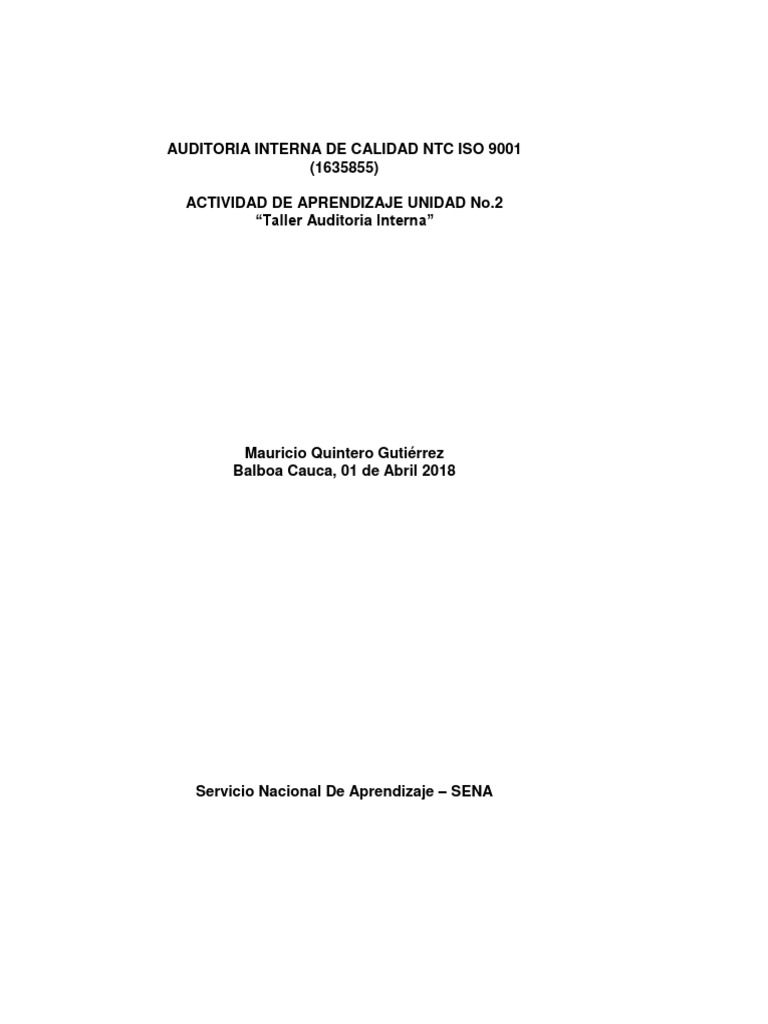 AUDITORIA INTERNA DE CALIDAD NTC ISO 9001
(1635855)

ACTIVIDAD DE APRENDIZAJE UNIDAD No.2
“Taller Auditoria Interna”

Mauricio Quintero Gutiérrez
Balboa Cauca, 01 de Abril 2018

Servicio Nacional De Aprendizaje – SENA